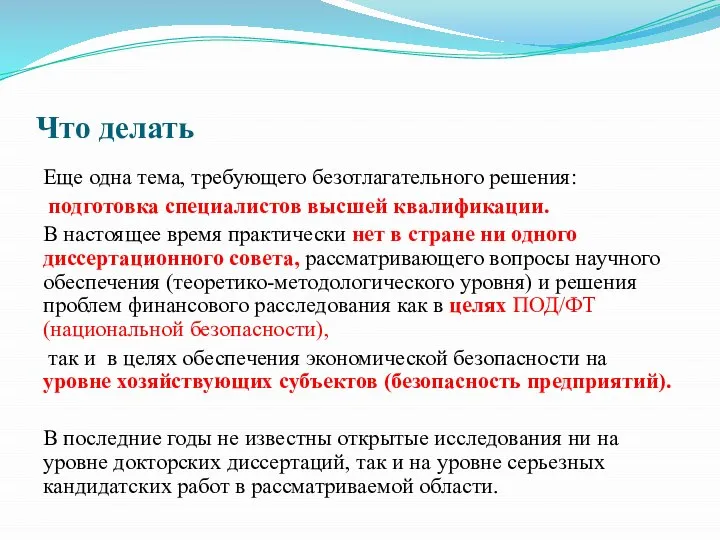 Что делать

Еще одна тема, требующего безотлагательного решения:

подготовка специалистов высшей квалификации.

В настоящее время практически нет в стране ни одного диссертационного совета, рассматривающего вопросы научного обеспечения (теоретико-методологического уровня) и решения проблем финансового расследования как в целях ПОД/ФТ (национальной безопасности),

так и в целях обеспечения экономической безопасности на уровне хозяйствующих субъектов (безопасность предприятий).

В последние годы не известны открытые исследования ни на уровне докторских диссертаций, так и на уровне серьезных кандидатских работ в рассматриваемой области.